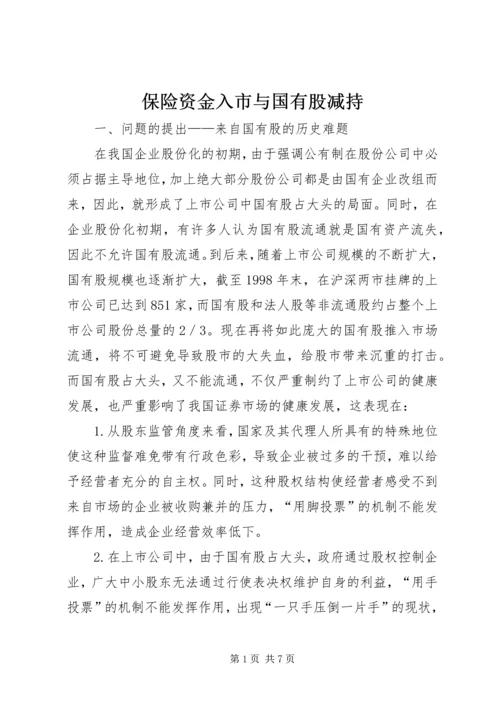 保险资金入市与国有股减持

一、问题的提出——来自国有股的历史难题

在我国企业股份化的初期，由于强调公有制在股份公司中必须占据主导地位，加上绝大部分股份公司都是由国有企业改组而来，因此，就形成了上市公司中国有股占大头的局面。同时，在企业股份化初期，有许多人认为国有股流通就是国有资产流失，因此不允许国有股流通。到后来，随着上市公司规模的不断扩大，国有股规模也逐渐扩大，截至1998年末，在沪深两市挂牌的上市公司已达到851家，而国有股和法人股等非流通股约占整个上市公司股份总量的2／3。现在再将如此庞大的国有股推入市场流通，将不可避免导致股市的大失血，给股市带来沉重的打击。而国有股占大头，又不能流通，不仅严重制约了上市公司的健康发展，也严重影响了我国证券市场的健康发展，这表现在：

1.从股东监管角度来看，国家及其代理人所具有的特殊地位使这种监督难免带有行政色彩，导致企业被过多的干预，难以给予经营者充分的自主权。同时，这种股权结构使经营者感受不到来自市场的企业被收购兼并的压力，“用脚投票”的机制不能发挥作用，造成企业经营效率低下。

2.在上市公司中，由于国有股占大头，政府通过股权控制企业，广大中小股东无法通过行使表决权维护自身的利益，“用手投票”的机制不能发挥作用，出现“一只手压倒一片手”的现状，

第1页 共7页